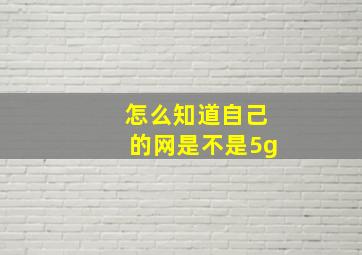 怎么知道自己的网是不是5g